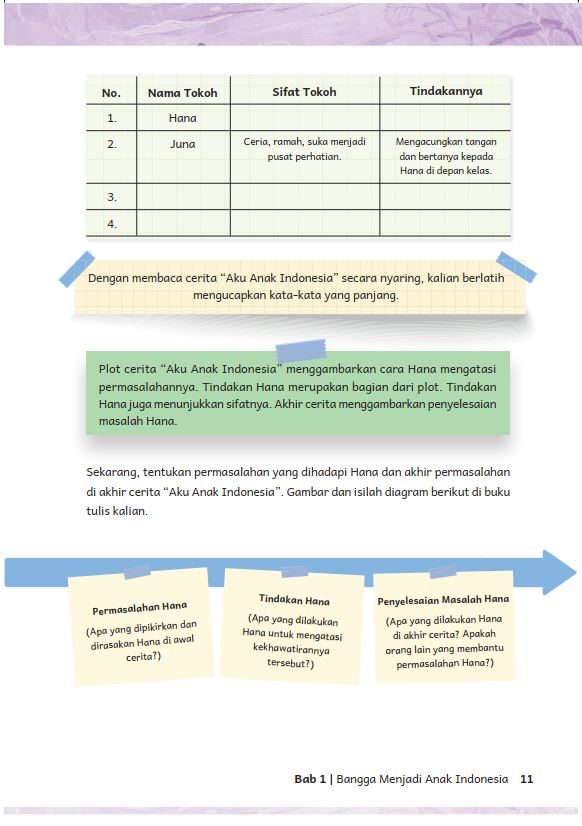 | No. | Nama Tokoh | Sifat Tokoh | Tindakannya |
|---|---|---|---|
| 1. | Hana | | |
| 2. | Juna | Ceria, ramah, suka menjadi pusat perhatian. | Mengacungkan tangan dan bertanya kepada Hana di depan kelas. |
| 3. | | | |
| 4. | | | |

Dengan membaca cerita “Aku Anak Indonesia” secara nyaring, kalian berlatih mengucapkan kata-kata yang panjang.

Plot cerita “Aku Anak Indonesia” menggambarkan cara Hana mengatasi permasalahannya. Tindakan Hana merupakan bagian dari plot. Tindakan Hana juga menunjukkan sifatnya. Akhir cerita menggambarkan penyelesaian masalah Hana.

Sekarang, tentukan permasalahan yang dihadapi Hana dan akhir permasalahan di akhir cerita “Aku Anak Indonesia”. Gambar dan isilah diagram berikut di buku tulis kalian.

Permasalahan Hana
(Apa yang dipikirkan dan dirasakan Hana di awal cerita?)

Tindakan Hana
(Apa yang dilakukan Hana untuk mengatasi kekhawatirannya tersebut?)

Penyelesaian Masalah Hana
(Apa yang dilakukan Hana di akhir cerita? Apakah orang lain yang membantu permasalahan Hana?)

Bab 1 | Bangga Menjadi Anak Indonesia 11